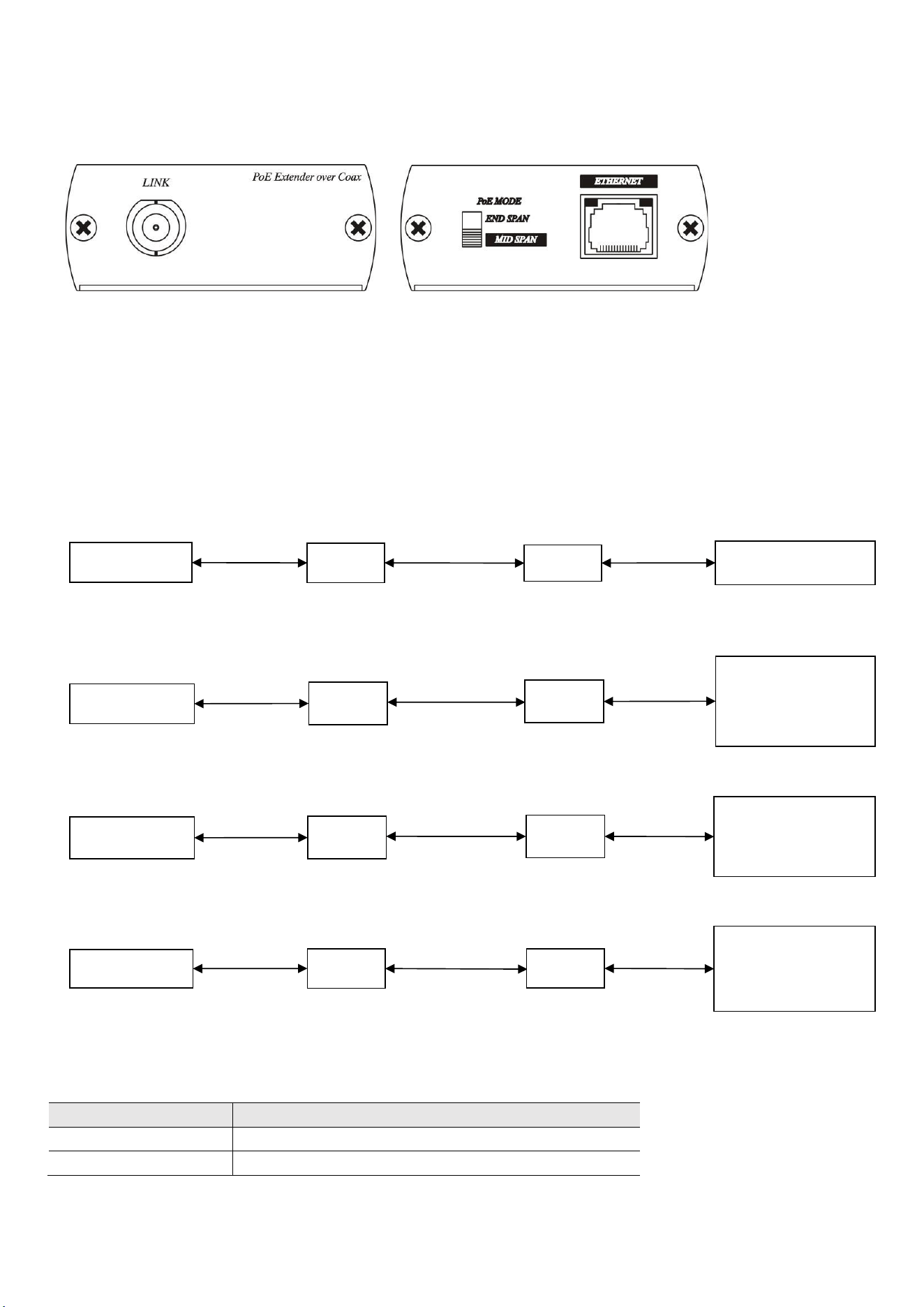 LINK

PoE Extender over Coax

PoE MODE
END SPAN
MID SPAN

ETHERNET